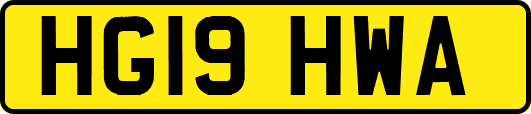 HG19 HWA